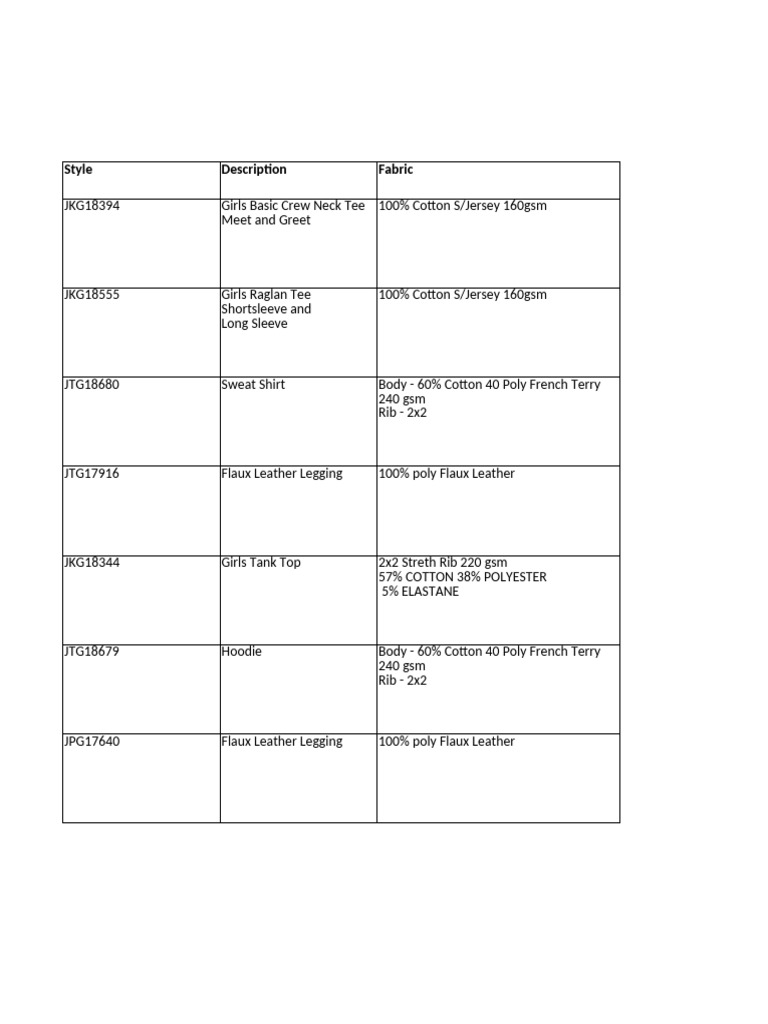 | Style | Description | Fabric |
|---|---|---|
| JKG18394 | Girls Basic Crew Neck Tee Meet and Greet | 100% Cotton S/Jersey 160gsm |
| JKG18555 | Girls Raglan Tee Shortsleeve and Long Sleeve | 100% Cotton S/Jersey 160gsm |
| JTG18680 | Sweat Shirt | Body - 60% Cotton 40 Poly French Terry 240 gsm Rib - 2x2 |
| JTG17916 | Flaux Leather Legging | 100% poly Flaux Leather |
| JKG18344 | Girls Tank Top | 2x2 Streth Rib 220 gsm 57% COTTON 38% POLYESTER 5% ELASTANE |
| JTG18679 | Hoodie | Body - 60% Cotton 40 Poly French Terry 240 gsm Rib - 2x2 |
| JPG17640 | Flaux Leather Legging | 100% poly Flaux Leather |